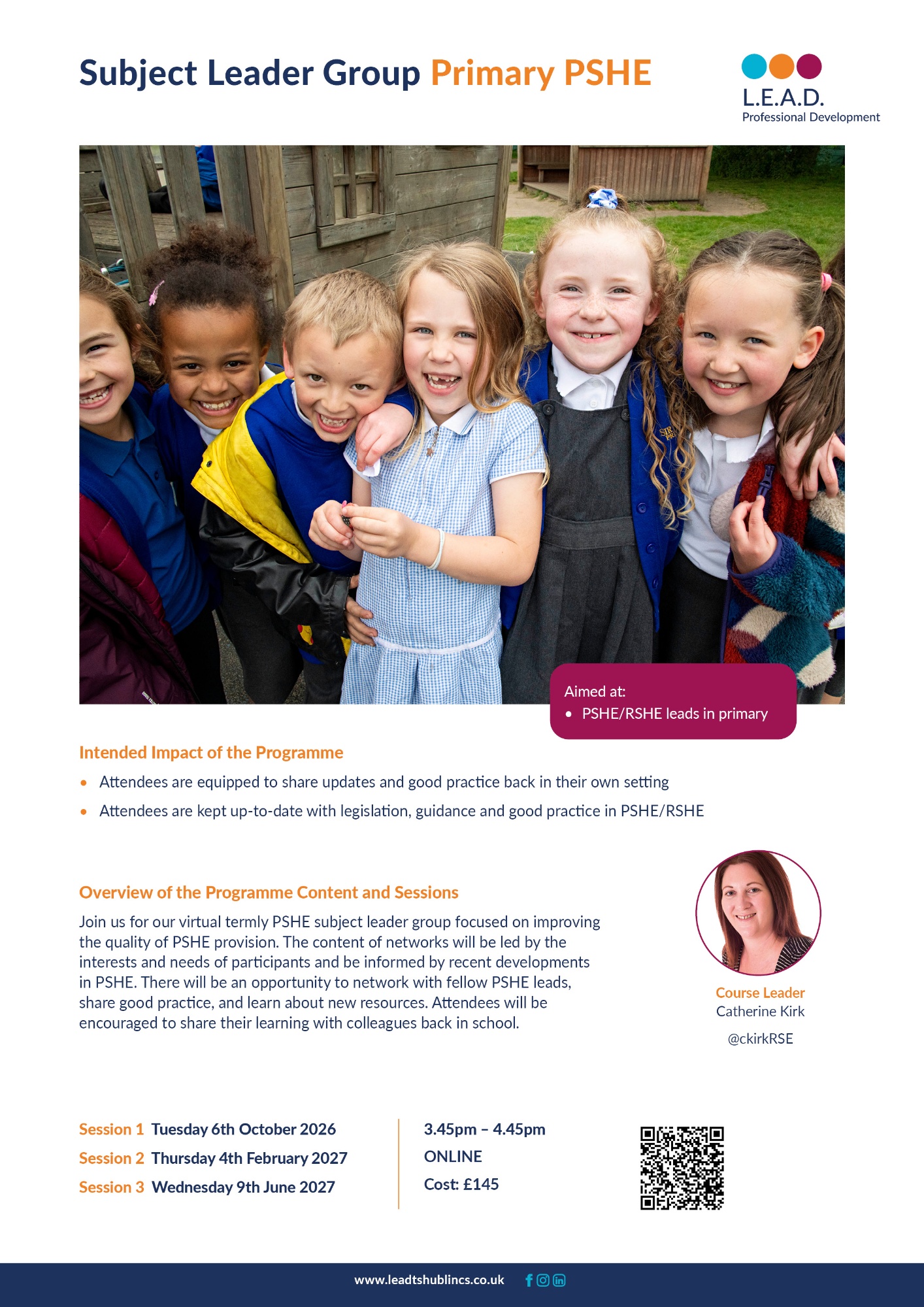 Subject Leader Group Primary PSHE

L.E.A.D.
Professional Development

Aimed at:
• PSHE/RSHE leads in primary

Intended Impact of the Programme

• Attendees are equipped to share updates and good practice back in their own setting
• Attendees are kept up-to-date with legislation, guidance and good practice in PSHE/RSHE

Overview of the Programme Content and Sessions

Join us for our virtual termly PSHE subject leader group focused on improving the quality of PSHE provision. The content of networks will be led by the interests and needs of participants and be informed by recent developments in PSHE. There will be an opportunity to network with fellow PSHE leads, share good practice, and learn about new resources. Attendees will be encouraged to share their learning with colleagues back in school.

Course Leader
Catherine Kirk

@ckirkRSE

Session 1 Tuesday 6th October 2026
Session 2 Thursday 4th February 2027
Session 3 Wednesday 9th June 2027

3.45pm – 4.45pm
ONLINE
Cost: £145

www.leadtshublincs.co.uk